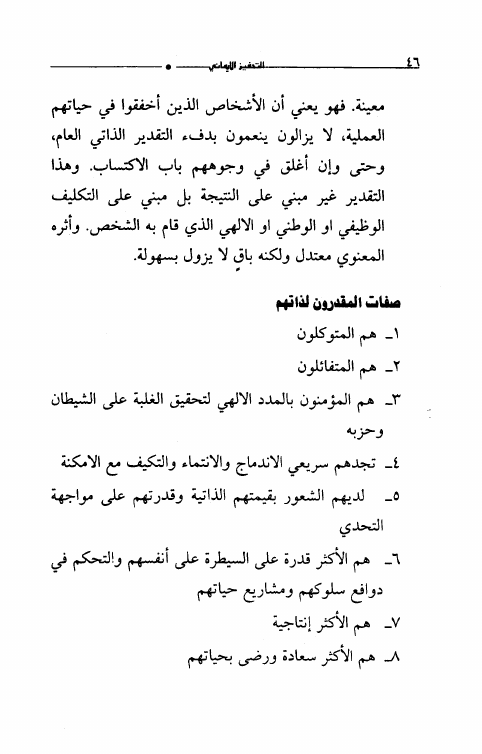 ٤٦ التحفيز الإيماني

معينة. فهو يعني أن الأشخاص الذين أخفقوا في حياتهم العملية، لا يزالون ينعمون بدفء التقدير الذاتي العام، وحتى وإن أغلق في وجوههم باب الاكتساب. وهذا التقدير غير مبني على النتيجة بل مبني على التكليف الوظيفي او الوطني او الالهي الذي قام به الشخص. وأثره المعنوي معتدل ولكنه باقٍ لا يزول بسهولة.

صفات المقدرون لذاتهم

١ـ هم المتوكلون

٢ـ هم المتفائلون

٣ـ هم المؤمنون بالمدد الالهي لتحقيق الغلبة على الشيطان وحزبه

٤ـ تجدهم سريعي الاندماج والانتماء والتكيف مع الامكنة

٥ـ لديهم الشعور بقيمتهم الذاتية وقدرتهم على مواجهة التحدي

٦ـ هم الأكثر قدرة على السيطرة على أنفسهم والتحكم في دوافع سلوكهم ومشاريع حياتهم

٧ـ هم الأكثر إنتاجية

٨ـ هم الأكثر سعادة ورضى بحياتهم